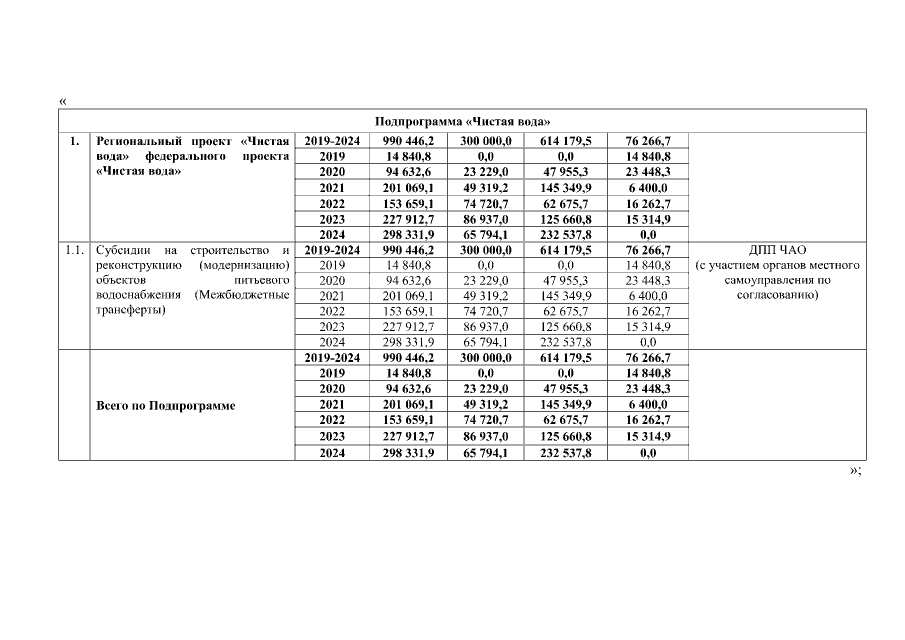 «

| Подпрограмма «Чистая вода» | | | | | | | |
|---|---|---|---|---|---|---|---|
| 1. | Региональный проект «Чистая вода» федерального проекта «Чистая вода» | 2019-2024 | 990 446,2 | 300 000,0 | 614 179,5 | 76 266,7 | |
| | | 2019 | 14 840,8 | 0,0 | 0,0 | 14 840,8 | |
| | | 2020 | 94 632,6 | 23 229,0 | 47 955,3 | 23 448,3 | |
| | | 2021 | 201 069,1 | 49 319,2 | 145 349,9 | 6 400,0 | |
| | | 2022 | 153 659,1 | 74 720,7 | 62 675,7 | 16 262,7 | |
| | | 2023 | 227 912,7 | 86 937,0 | 125 660,8 | 15 314,9 | |
| | | 2024 | 298 331,9 | 65 794,1 | 232 537,8 | 0,0 | |
| 1.1. | Субсидии на строительство и реконструкцию (модернизацию) объектов питьевого водоснабжения (Межбюджетные трансферты) | 2019-2024 | 990 446,2 | 300 000,0 | 614 179,5 | 76 266,7 | ДПП ЧАО (с участием органов местного самоуправления по согласованию) |
| | | 2019 | 14 840,8 | 0,0 | 0,0 | 14 840,8 | |
| | | 2020 | 94 632,6 | 23 229,0 | 47 955,3 | 23 448,3 | |
| | | 2021 | 201 069,1 | 49 319,2 | 145 349,9 | 6 400,0 | |
| | | 2022 | 153 659,1 | 74 720,7 | 62 675,7 | 16 262,7 | |
| | | 2023 | 227 912,7 | 86 937,0 | 125 660,8 | 15 314,9 | |
| | | 2024 | 298 331,9 | 65 794,1 | 232 537,8 | 0,0 | |
| | Всего по Подпрограмме | 2019-2024 | 990 446,2 | 300 000,0 | 614 179,5 | 76 266,7 | |
| | | 2019 | 14 840,8 | 0,0 | 0,0 | 14 840,8 | |
| | | 2020 | 94 632,6 | 23 229,0 | 47 955,3 | 23 448,3 | |
| | | 2021 | 201 069,1 | 49 319,2 | 145 349,9 | 6 400,0 | |
| | | 2022 | 153 659,1 | 74 720,7 | 62 675,7 | 16 262,7 | |
| | | 2023 | 227 912,7 | 86 937,0 | 125 660,8 | 15 314,9 | |
| | | 2024 | 298 331,9 | 65 794,1 | 232 537,8 | 0,0 | |

»;